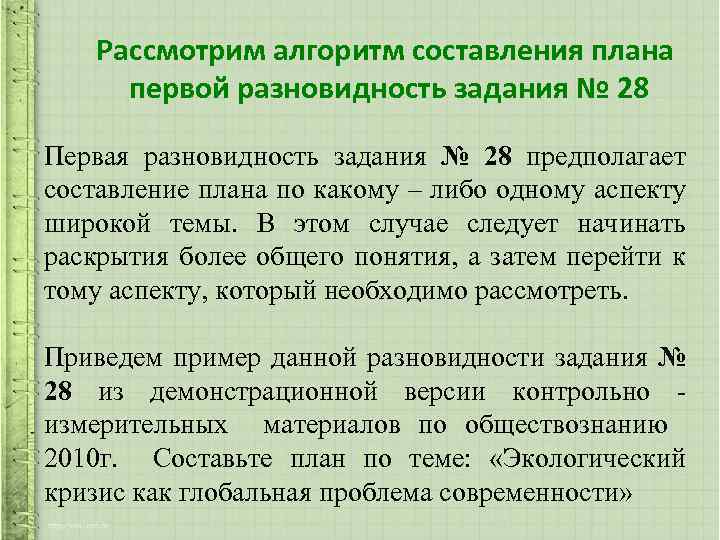 Рассмотрим алгоритм составления плана первой разновидность задания № 28

Первая разновидность задания № 28 предполагает составление плана по какому – либо одному аспекту широкой темы. В этом случае следует начинать раскрытия более общего понятия, а затем перейти к тому аспекту, который необходимо рассмотреть.

Приведем пример данной разновидности задания № 28 из демонстрационной версии контрольно - измерительных материалов по обществознанию 2010г. Составьте план по теме: «Экологический кризис как глобальная проблема современности»